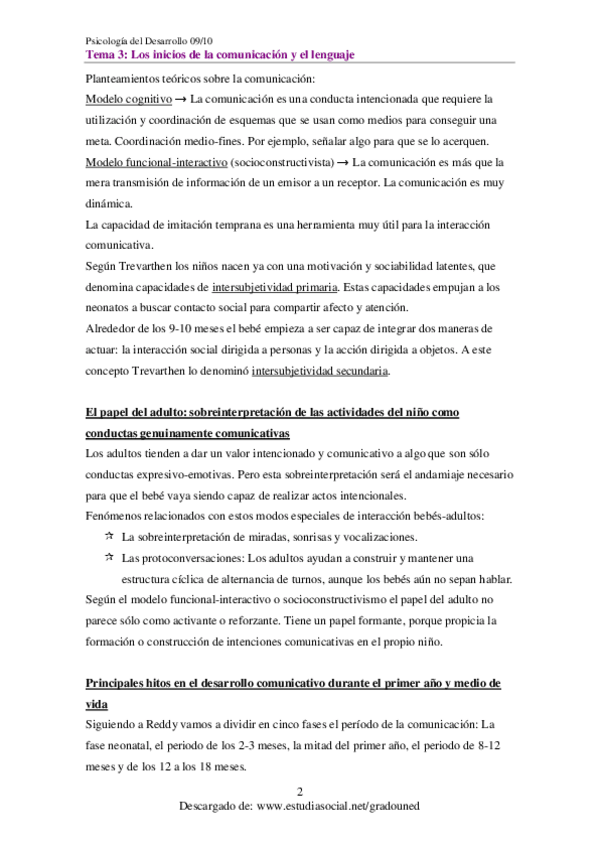 Psicología del Desarrollo 09/10
Tema 3: Los inicios de la comunicación y el lenguaje

Planteamientos teóricos sobre la comunicación:
Modelo cognitivo → La comunicación es una conducta intencionada que requiere la utilización y coordinación de esquemas que se usan como medios para conseguir una meta. Coordinación medio-fines. Por ejemplo, señalar algo para que se lo acerquen.
Modelo funcional-interactivo (socioconstructivista) → La comunicación es más que la mera transmisión de información de un emisor a un receptor. La comunicación es muy dinámica.
La capacidad de imitación temprana es una herramienta muy útil para la interacción comunicativa.
Según Trevarthen los niños nacen ya con una motivación y sociabilidad latentes, que denomina capacidades de intersubjetividad primaria. Estas capacidades empujan a los neonatos a buscar contacto social para compartir afecto y atención.
Alrededor de los 9-10 meses el bebé empieza a ser capaz de integrar dos maneras de actuar: la interacción social dirigida a personas y la acción dirigida a objetos. A este concepto Trevarthen lo denominó intersubjetividad secundaria.

El papel del adulto: sobreinterpretación de las actividades del niño como conductas genuinamente comunicativas
Los adultos tienden a dar un valor intencionado y comunicativo a algo que son sólo conductas expresivo-emotivas. Pero esta sobreinterpretación será el andamiaje necesario para que el bebé vaya siendo capaz de realizar actos intencionales.
Fenómenos relacionados con estos modos especiales de interacción bebés-adultos:
☆ La sobreinterpretación de miradas, sonrisas y vocalizaciones.
☆ Las protoconversaciones: Los adultos ayudan a construir y mantener una estructura cíclica de alternancia de turnos, aunque los bebés aún no sepan hablar.
Según el modelo funcional-interactivo o socioconstructivismo el papel del adulto no parece sólo como activante o reforzante. Tiene un papel formante, porque propicia la formación o construcción de intenciones comunicativas en el propio niño.

Principales hitos en el desarrollo comunicativo durante el primer año y medio de vida
Siguiendo a Reddy vamos a dividir en cinco fases el período de la comunicación: La fase neonatal, el periodo de los 2-3 meses, la mitad del primer año, el periodo de 8-12 meses y de los 12 a los 18 meses.

2
Descargado de: www.estudiasocial.net/gradouned